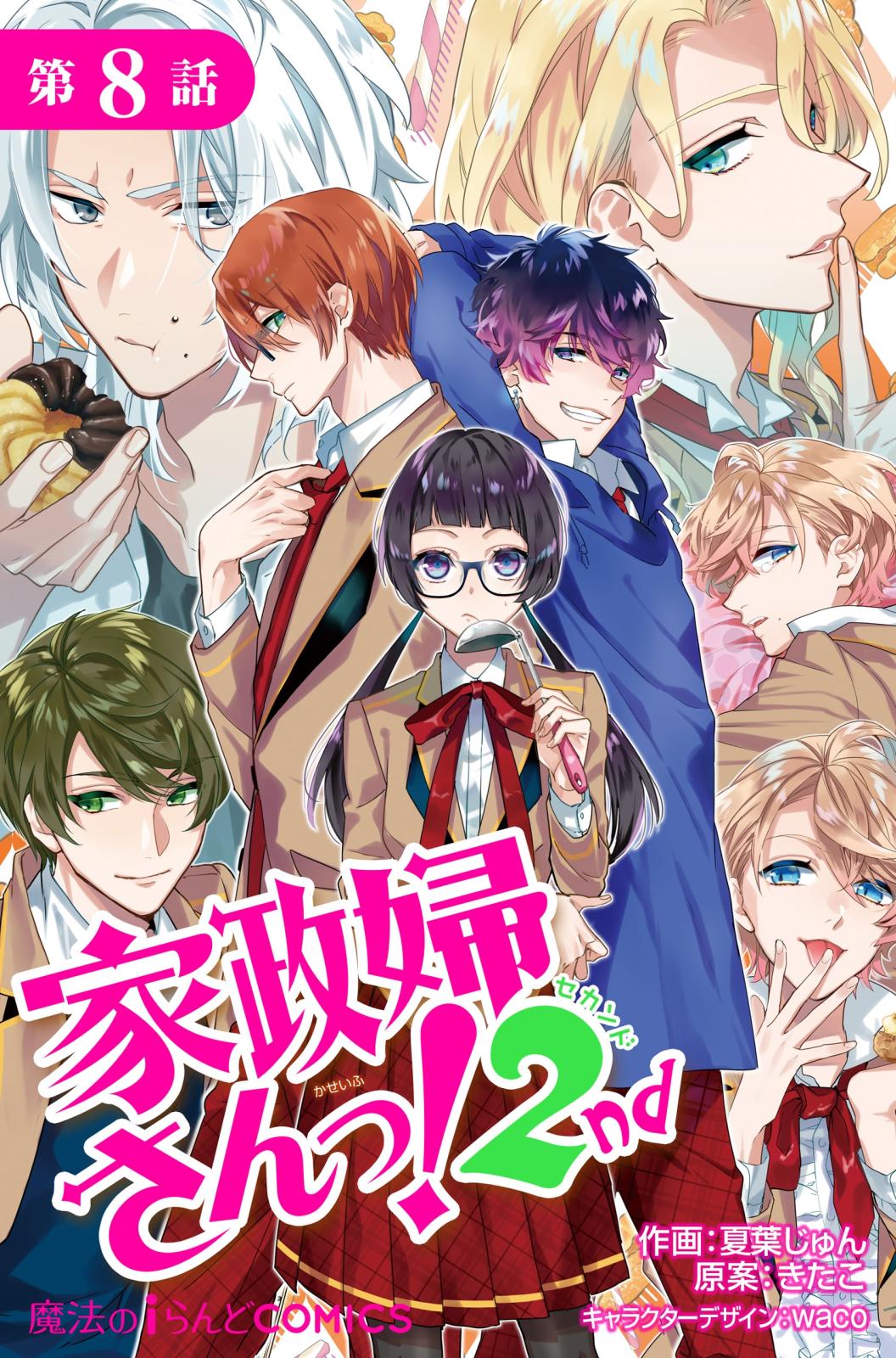 第8話

家政婦さんっ!2nd

かせいふ

セカンド

作画:夏葉じゅん
原案:きたこ
キャラクターデザイン:waco

魔法のiらんどCOMICS